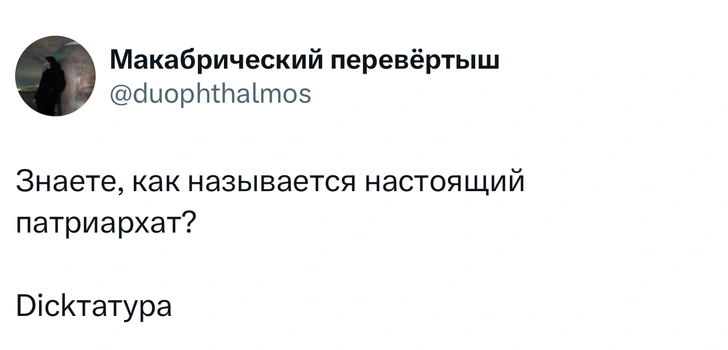 Макабрический перевёртыш
@duophthalmos

Знаете, как называется настоящий патриархат?

Dickтатура